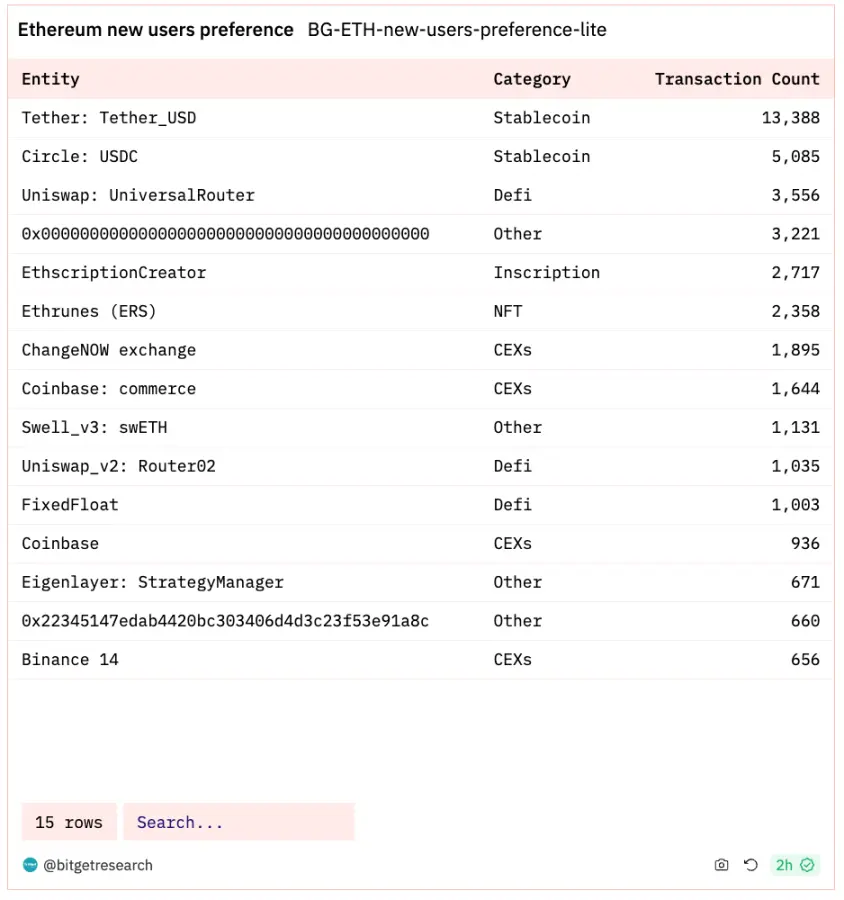 Ethereum new users preference BG-ETH-new-users-preference-lite

| Entity | Category | Transaction Count |
|---|---|---|
| Tether: Tether_USD | Stablecoin | 13,388 |
| Circle: USDC | Stablecoin | 5,085 |
| Uniswap: UniversalRouter | Defi | 3,556 |
| 0x0000000000000000000000000000000000000000 | Other | 3,221 |
| EthscriptionCreator | Inscription | 2,717 |
| Ethrunes (ERS) | NFT | 2,358 |
| ChangeNOW exchange | CEXs | 1,895 |
| Coinbase: commerce | CEXs | 1,644 |
| Swell_v3: swETH | Other | 1,131 |
| Uniswap_v2: Router02 | Defi | 1,035 |
| FixedFloat | Defi | 1,003 |
| Coinbase | CEXs | 936 |
| Eigenlayer: StrategyManager | Other | 671 |
| 0x22345147edab4420bc303406d4d3c23f53e91a8c | Other | 660 |
| Binance 14 | CEXs | 656 |

15 rows Search...

@bitgetresearch

2h